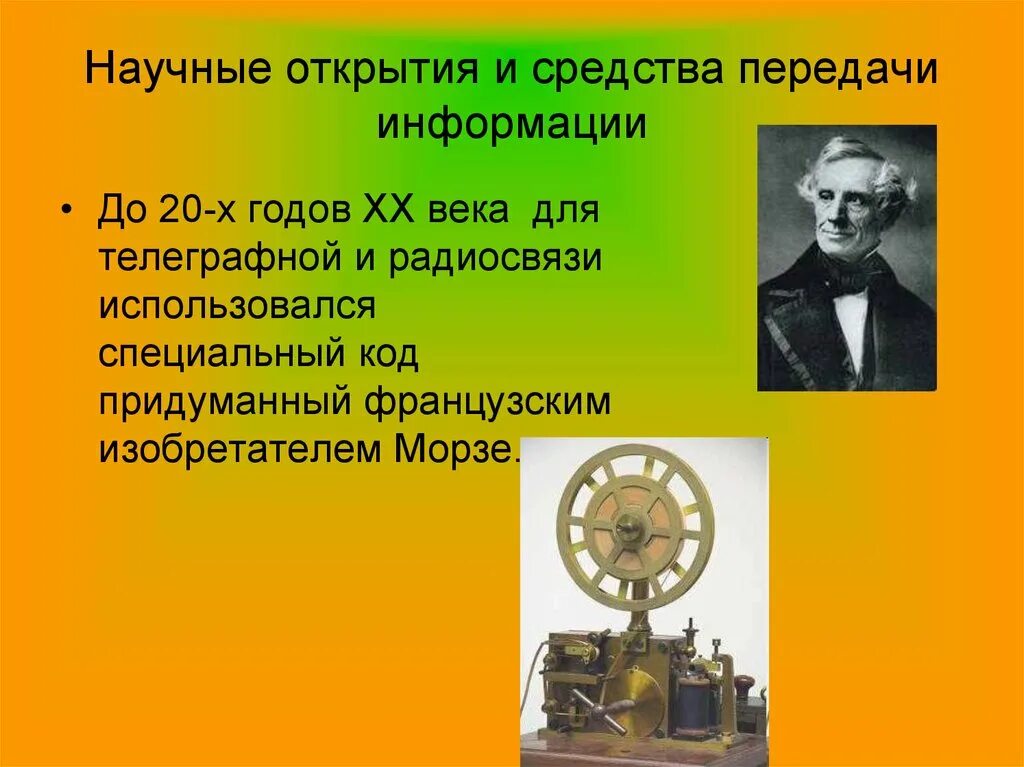 Научные открытия и средства передачи информации

• До 20-х годов XX века для телеграфной и радиосвязи использовался специальный код придуманный французским изобретателем Морзе.